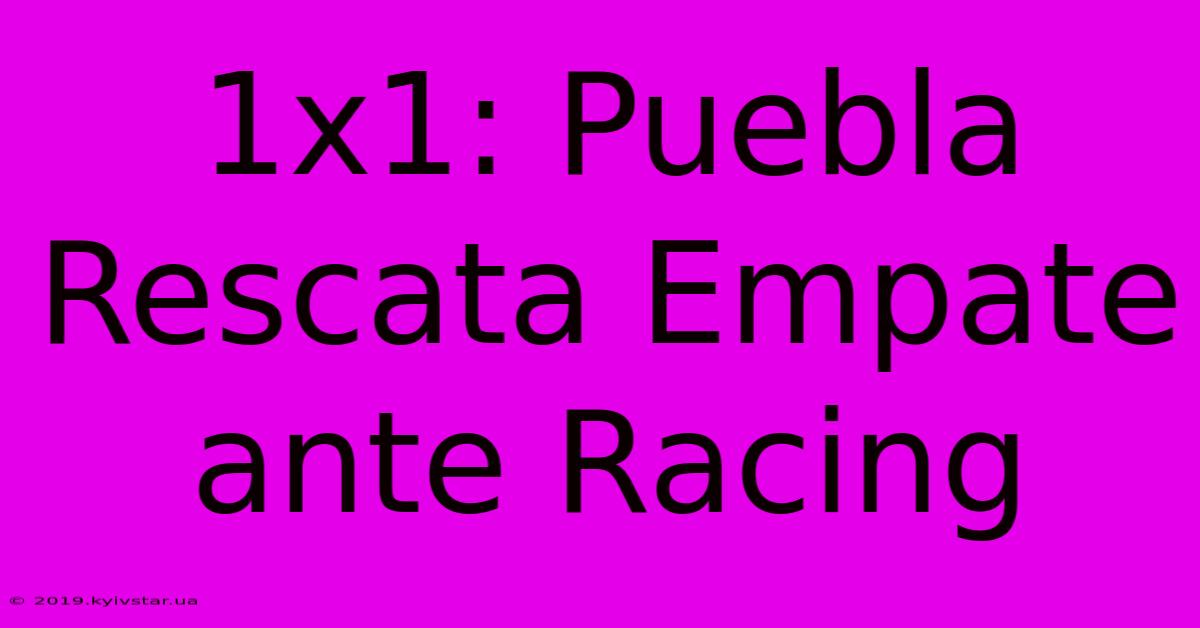 1x1: Puebla Rescata Empate ante Racing

© 2019.kyivstar.ua